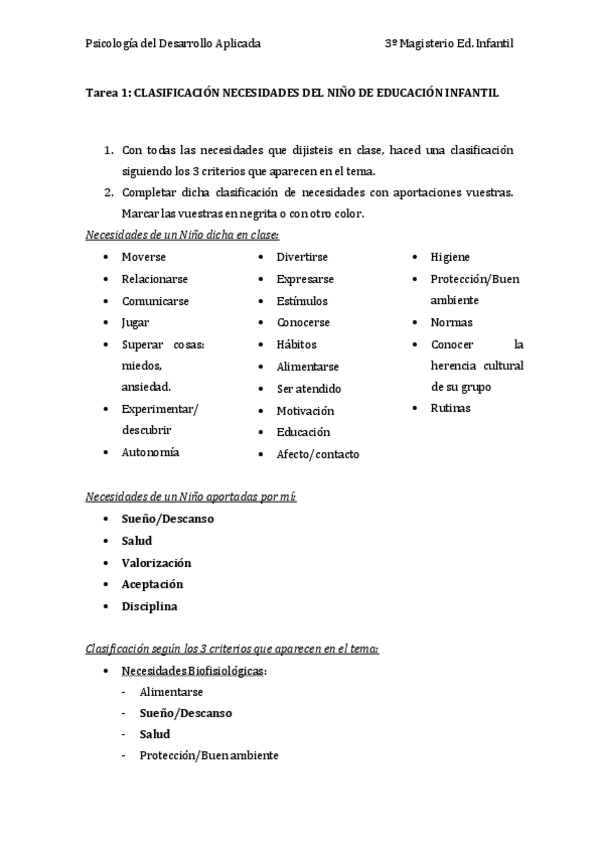 Psicología del Desarrollo Aplicada 3º Magisterio Ed. Infantil

Tarea 1: CLASIFICACIÓN NECESIDADES DEL NIÑO DE EDUCACIÓN INFANTIL

1. Con todas las necesidades que dijisteis en clase, haced una clasificación siguiendo los 3 criterios que aparecen en el tema.
2. Completar dicha clasificación de necesidades con aportaciones vuestras. Marcar las vuestras en negrita o con otro color.

Necesidades de un Niño dicha en clase:

- Moverse
- Relacionarse
- Comunicarse
- Jugar
- Superar cosas: miedos, ansiedad.
- Experimentar/ descubrir
- Autonomía

- Divertirse
- Expresarse
- Estímulos
- Conocerse
- Hábitos
- Alimentarse
- Ser atendido
- Motivación
- Educación
- Afecto/contacto

- Higiene
- Protección/Buen ambiente
- Normas
- Conocer la herencia cultural de su grupo
- Rutinas

Necesidades de un Niño aportadas por mí:

- Sueño/Descanso
- Salud
- Valorización
- Aceptación
- Disciplina

Clasificación según los 3 criterios que aparecen en el tema:

- Necesidades Biofisiológicas:
  - Alimentarse
  - Sueño/Descanso
  - Salud
  - Protección/Buen ambiente